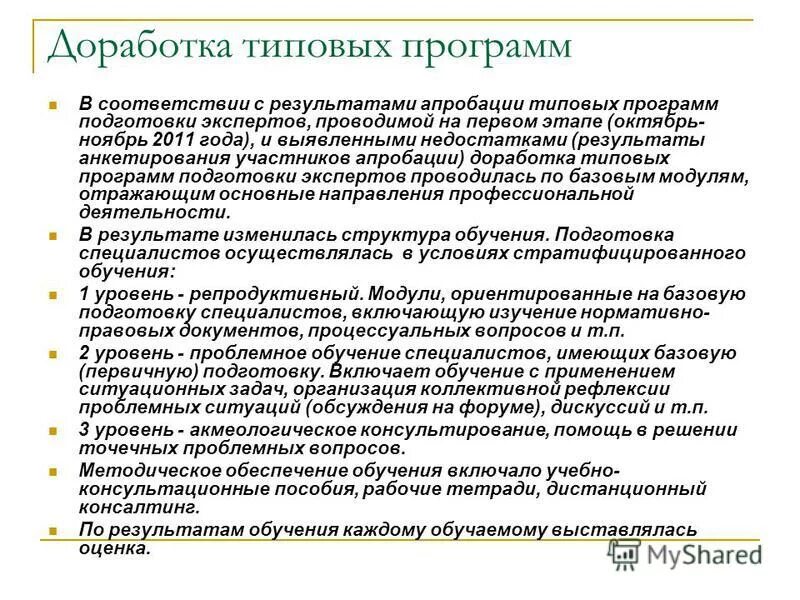 Доработка типовых программ

В соответствии с результатами апробации типовых программ подготовки экспертов, проводимой на первом этапе (октябрь-ноябрь 2011 года), и выявленными недостатками (результаты анкетирования участников апробации) доработка типовых программ подготовки экспертов проводилась по базовым модулям, отражающим основные направления профессиональной деятельности.

В результате изменилась структура обучения. Подготовка специалистов осуществлялась в условиях стратифицированного обучения:

1 уровень - репродуктивный. Модули, ориентированные на базовую подготовку специалистов, включающую изучение нормативно-правовых документов, процессуальных вопросов и т.п.

2 уровень - проблемное обучение специалистов, имеющих базовую (первичную) подготовку. Включает обучение с применением ситуационных задач, организация коллективной рефлексии проблемных ситуаций (обсуждения на форуме), дискуссий и т.п.

3 уровень - акмеологическое консультирование, помощь в решении точечных проблемных вопросов.

Методическое обеспечение обучения включало учебно-консультационные пособия, рабочие тетради, дистанционный консалтинг.

По результатам обучения каждому обучаемому выставлялась оценка.

MyShared